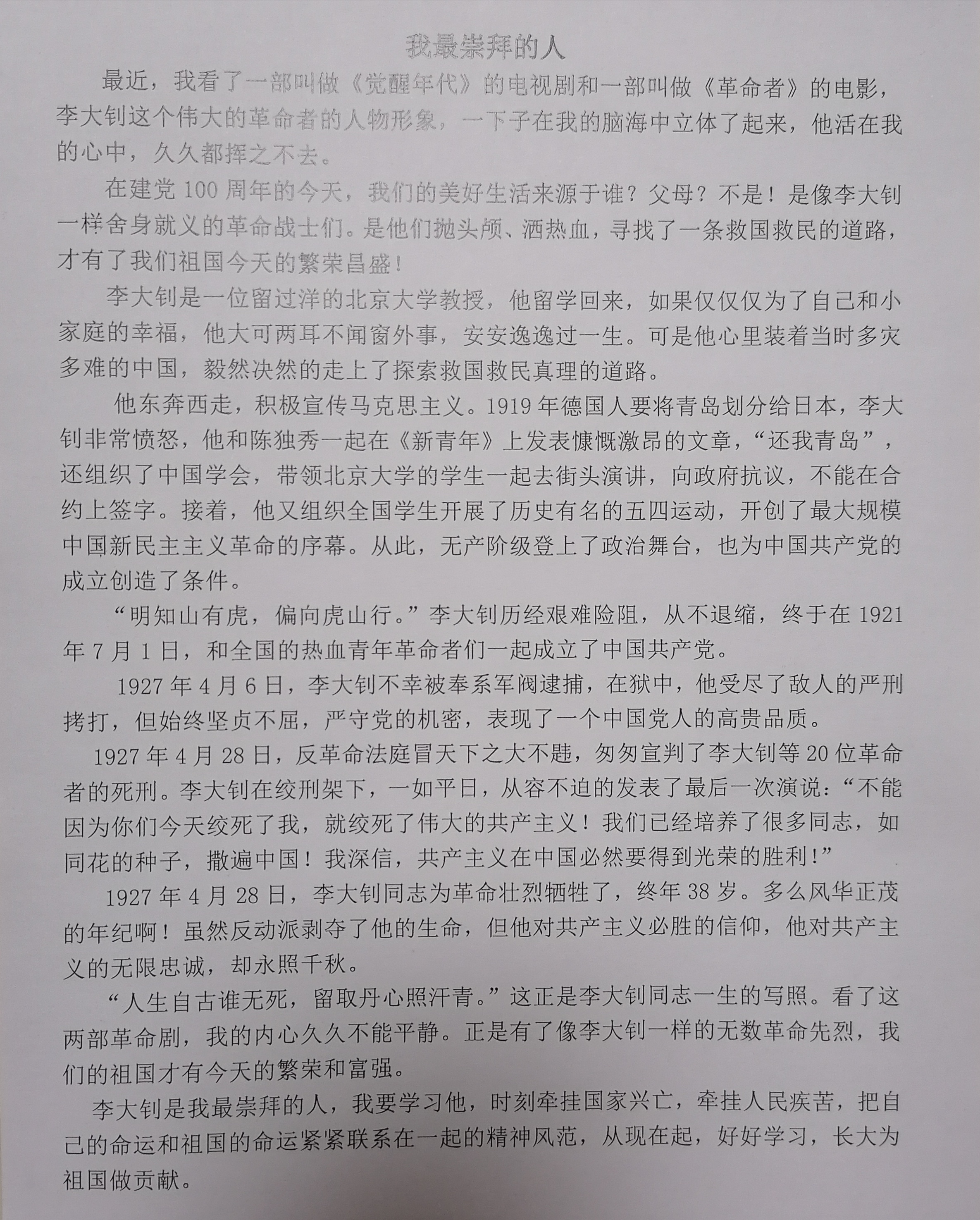 我最崇拜的人

最近，我看了一部叫做《觉醒年代》的电视剧和一部叫做《革命者》的电影，李大钊这个伟大的革命者的人物形象，一下子在我的脑海中立体了起来，他活在我的心中，久久都挥之不去。

在建党100周年的今天，我们的美好生活来源于谁？父母？不是！是像李大钊一样舍身就义的革命战士们。是他们抛头颅、洒热血，寻找了一条救国救民的道路，才有了我们祖国今天的繁荣昌盛！

李大钊是一位留过洋的北京大学教授，他留学回来，如果仅仅仅为了自己和小家庭的幸福，他大可两耳不闻窗外事，安安逸逸过一生。可是他心里装着当时多灾多难的中国，毅然决然的走上了探索救国救民真理的道路。

他东奔西走，积极宣传马克思主义。1919年德国人要将青岛划分给日本，李大钊非常愤怒，他和陈独秀一起在《新青年》上发表慷慨激昂的文章，“还我青岛”，还组织了中国学会，带领北京大学的学生一起去街头演讲，向政府抗议，不能在合约上签字。接着，他又组织全国学生开展了历史有名的五四运动，开创了最大规模中国新民主主义革命的序幕。从此，无产阶级登上了政治舞台，也为中国共产党的成立创造了条件。

“明知山有虎，偏向虎山行。”李大钊历经艰难险阻，从不退缩，终于在1921年7月1日，和全国的热血青年革命者们一起成立了中国共产党。

1927年4月6日，李大钊不幸被奉系军阀逮捕，在狱中，他受尽了敌人的严刑拷打，但始终坚贞不屈，严守党的机密，表现了一个中国党人的高贵品质。

1927年4月28日，反革命法庭冒天下之大不韪，匆匆宣判了李大钊等20位革命者的死刑。李大钊在绞刑架下，一如平日，从容不迫的发表了最后一次演说：“不能因为你们今天绞死了我，就绞死了伟大的共产主义！我们已经培养了很多同志，如同花的种子，撒遍中国！我深信，共产主义在中国必然要得到光荣的胜利！”

1927年4月28日，李大钊同志为革命壮烈牺牲了，终年38岁。多么风华正茂的年纪啊！虽然反动派剥夺了他的生命，但他对共产主义必胜的信仰，他对共产主义的无限忠诚，却永照千秋。

“人生自古谁无死，留取丹心照汗青。”这正是李大钊同志一生的写照。看了这两部革命剧，我的内心久久不能平静。正是有了像李大钊一样的无数革命先烈，我们的祖国才有今天的繁荣和富强。

李大钊是我最崇拜的人，我要学习他，时刻牵挂国家兴亡，牵挂人民疾苦，把自己的命运和祖国的命运紧紧联系在一起的精神风范，从现在起，好好学习，长大为祖国做贡献。